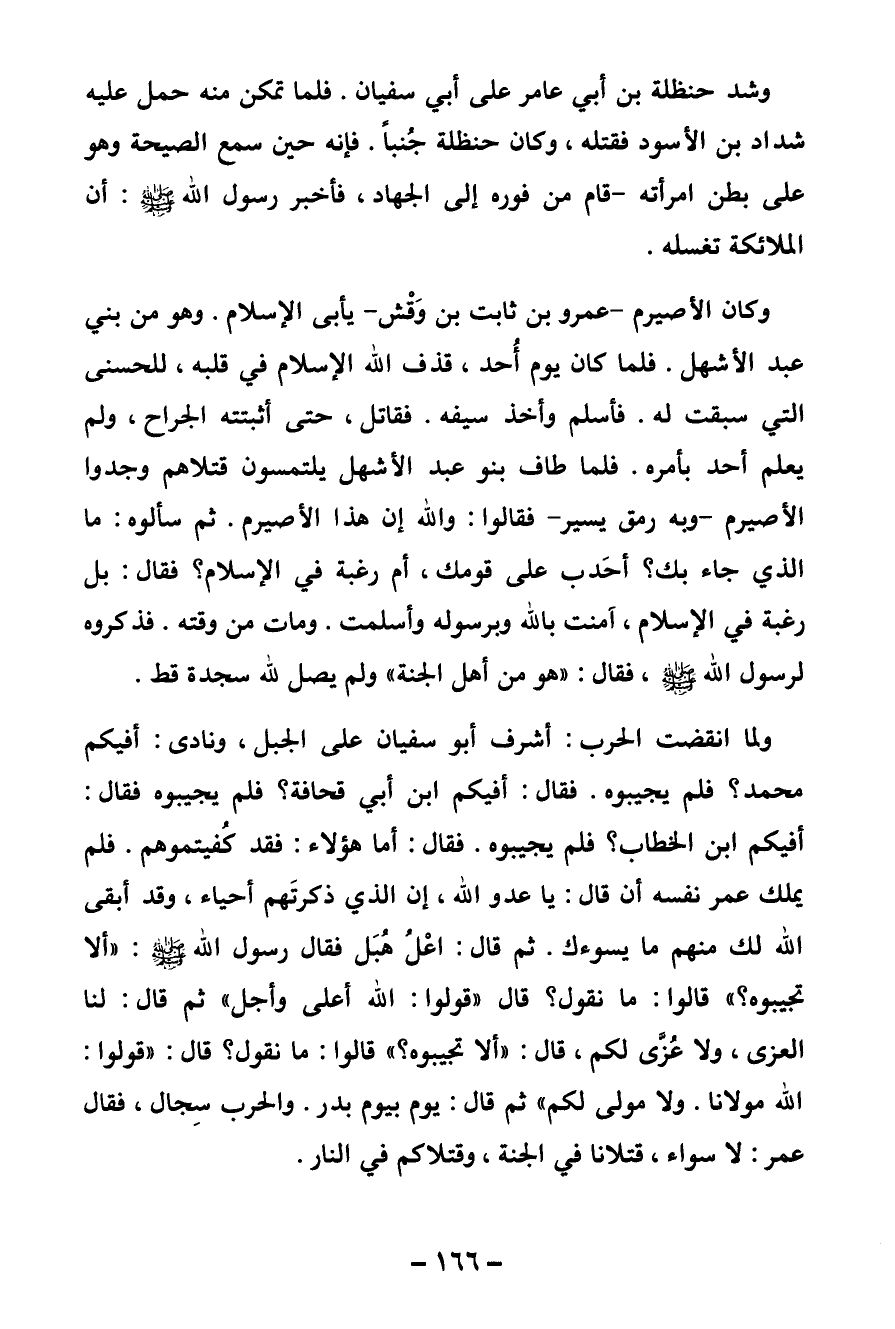 وشد حنظلة بن أبي عامر على أبي سفيان . فلما تمكن منه حمل عليه شداد بن الأسود فقتله ، وكان حنظلة جُنباً . فإنه حين سمع الصيحة وهو على بطن امرأته -قام من فوره إلى الجهاد ، فأخبر رسول الله ﷺ : أن الملائكة تغسله .

وكان الأصيرم -عمرو بن ثابت بن وَقْش- يأبى الإسلام . وهو من بني عبد الأشهل . فلما كان يوم أُحد ، قذف الله الإسلام في قلبه ، للحسنى التي سبقت له . فأسلم وأخذ سيفه . فقاتل ، حتى أثبتته الجراح ، ولم يعلم أحد بأمره . فلما طاف بنو عبد الأشهل يلتمسون قتلاهم وجدوا الأصيرم -وبه رمق يسير- فقالوا : والله إن هذا الأصيرم . ثم سألوه : ما الذي جاء بك؟ أحَدب على قومك ، أم رغبة في الإسلام؟ فقال : بل رغبة في الإسلام ، آمنت بالله وبرسوله وأسلمت . ومات من وقته . فذكروه لرسول الله ﷺ ، فقال : «هو من أهل الجنة» ولم يصل لله سجدة قط .

ولما انقضت الحرب : أشرف أبو سفيان على الجبل ، ونادى : أفيكم محمد؟ فلم يجيبوه . فقال : أفيكم ابن أبي قحافة؟ فلم يجيبوه فقال : أفيكم ابن الخطاب؟ فلم يجيبوه . فقال : أما هؤلاء : فقد كُفيتموهم . فلم يملك عمر نفسه أن قال : يا عدو الله ، إن الذي ذكرتَهم أحياء ، وقد أبقى الله لك منهم ما يسوءك . ثم قال : اعْلُ هُبَل فقال رسول الله ﷺ : «ألا تجيبوه؟» قالوا : ما نقول؟ قال «قولوا : الله أعلى وأجل» ثم قال : لنا العزى ، ولا عُزَّى لكم ، قال : «ألا تجيبوه؟» قالوا : ما نقول؟ قال : «قولوا : الله مولانا . ولا مولى لكم» ثم قال : يوم بيوم بدر . والحرب سِجال ، فقال عمر : لا سواء ، قتلانا في الجنة ، وقتلاكم في النار .

- ١٦٦ -